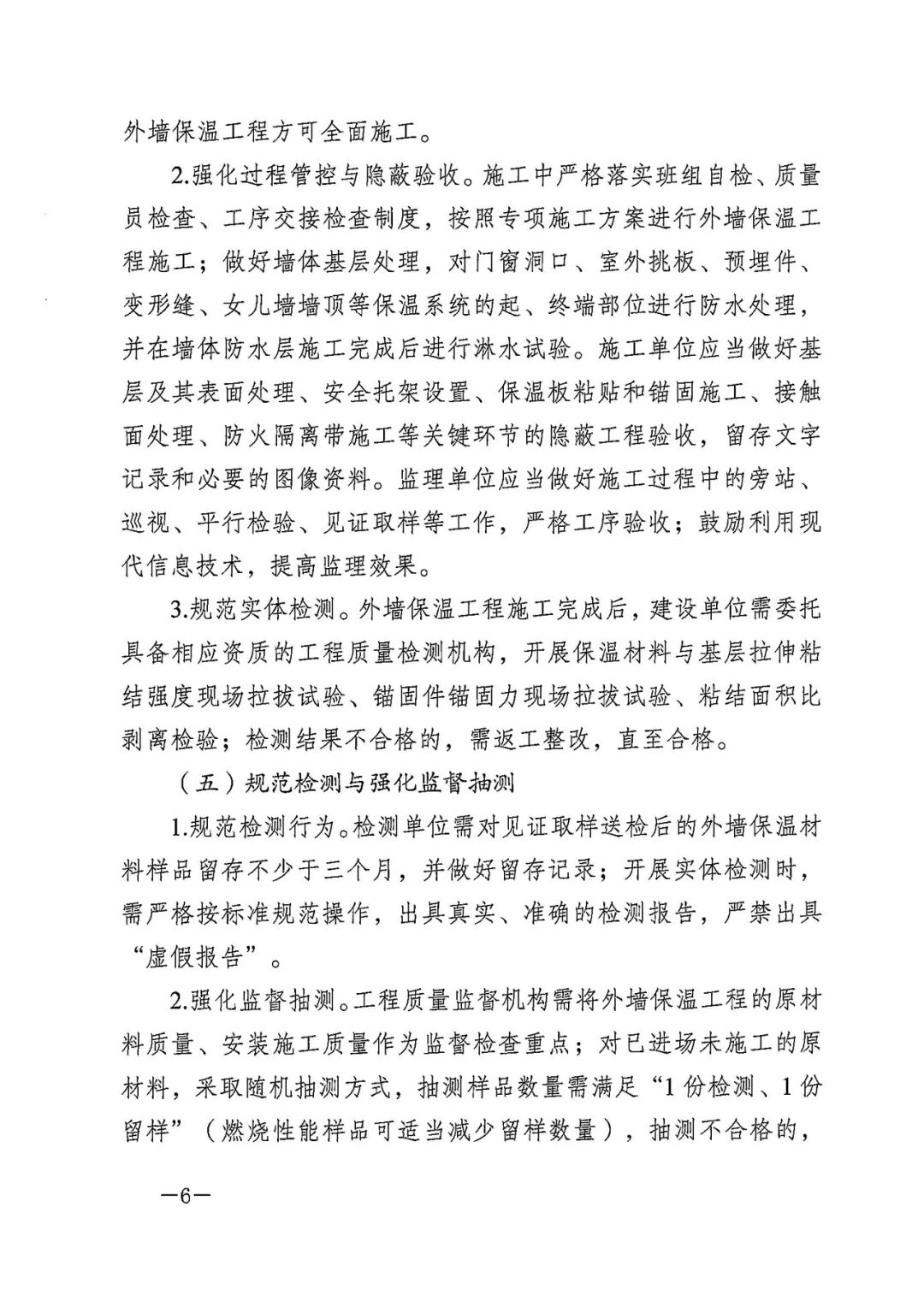 外墙保温工程方可全面施工。

2.强化过程管控与隐蔽验收。施工中严格落实班组自检、质量员检查、工序交接检查制度，按照专项施工方案进行外墙保温工程施工；做好墙体基层处理，对门窗洞口、室外挑板、预埋件、变形缝、女儿墙墙顶等保温系统的起、终端部位进行防水处理，并在墙体防水层施工完成后进行淋水试验。施工单位应当做好基层及其表面处理、安全托架设置、保温板粘贴和锚固施工、接触面处理、防火隔离带施工等关键环节的隐蔽工程验收，留存文字记录和必要的图像资料。监理单位应当做好施工过程中的旁站、巡视、平行检验、见证取样等工作，严格工序验收；鼓励利用现代信息技术，提高监理效果。

3.规范实体检测。外墙保温工程施工完成后，建设单位需委托具备相应资质的工程质量检测机构，开展保温材料与基层拉伸粘结强度现场拉拔试验、锚固件锚固力现场拉拔试验、粘结面积比剥离检验；检测结果不合格的，需返工整改，直至合格。

（五）规范检测与强化监督抽测

1.规范检测行为。检测单位需对见证取样送检后的外墙保温材料样品留存不少于三个月，并做好留存记录；开展实体检测时，需严格按标准规范操作，出具真实、准确的检测报告，严禁出具“虚假报告”。

2.强化监督抽测。工程质量监督机构需将外墙保温工程的原材料质量、安装施工质量作为监督检查重点；对已进场未施工的原材料，采取随机抽测方式，抽测样品数量需满足“1份检测、1份留样”（燃烧性能样品可适当减少留样数量），抽测不合格的，

—6—